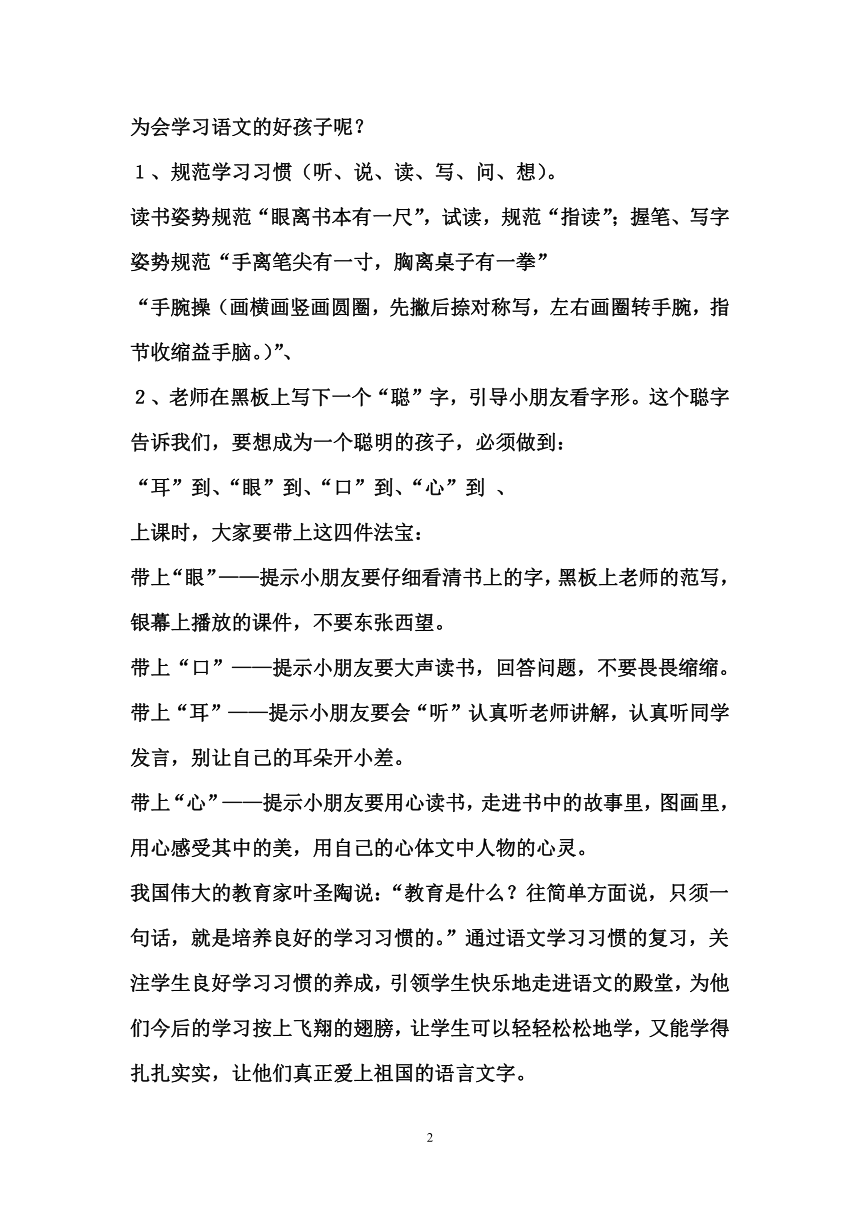 为会学习语文的好孩子呢？

１、规范学习习惯（听、说、读、写、问、想）。

读书姿势规范“眼离书本有一尺”，试读，规范“指读”；握笔、写字姿势规范“手离笔尖有一寸，胸离桌子有一拳”

“手腕操（画横画竖画圆圈，先撇后捺对称写，左右画圈转手腕，指节收缩益手脑。）”、

２、老师在黑板上写下一个“聪”字，引导小朋友看字形。这个聪字告诉我们，要想成为一个聪明的孩子，必须做到：

“耳”到、“眼”到、“口”到、“心”到 、

上课时，大家要带上这四件法宝：

带上“眼”——提示小朋友要仔细看清书上的字，黑板上老师的范写，银幕上播放的课件，不要东张西望。

带上“口”——提示小朋友要大声读书，回答问题，不要畏畏缩缩。

带上“耳”——提示小朋友要会“听”认真听老师讲解，认真听同学发言，别让自己的耳朵开小差。

带上“心”——提示小朋友要用心读书，走进书中的故事里，图画里，用心感受其中的美，用自己的心体文中人物的心灵。

我国伟大的教育家叶圣陶说：“教育是什么？往简单方面说，只须一句话，就是培养良好的学习习惯的。”通过语文学习习惯的复习，关注学生良好学习习惯的养成，引领学生快乐地走进语文的殿堂，为他们今后的学习按上飞翔的翅膀，让学生可以轻轻松松地学，又能学得扎扎实实，让他们真正爱上祖国的语言文字。

2